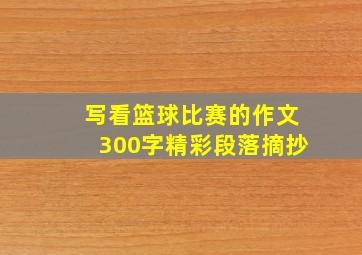 写看篮球比赛的作文
300字精彩段落摘抄